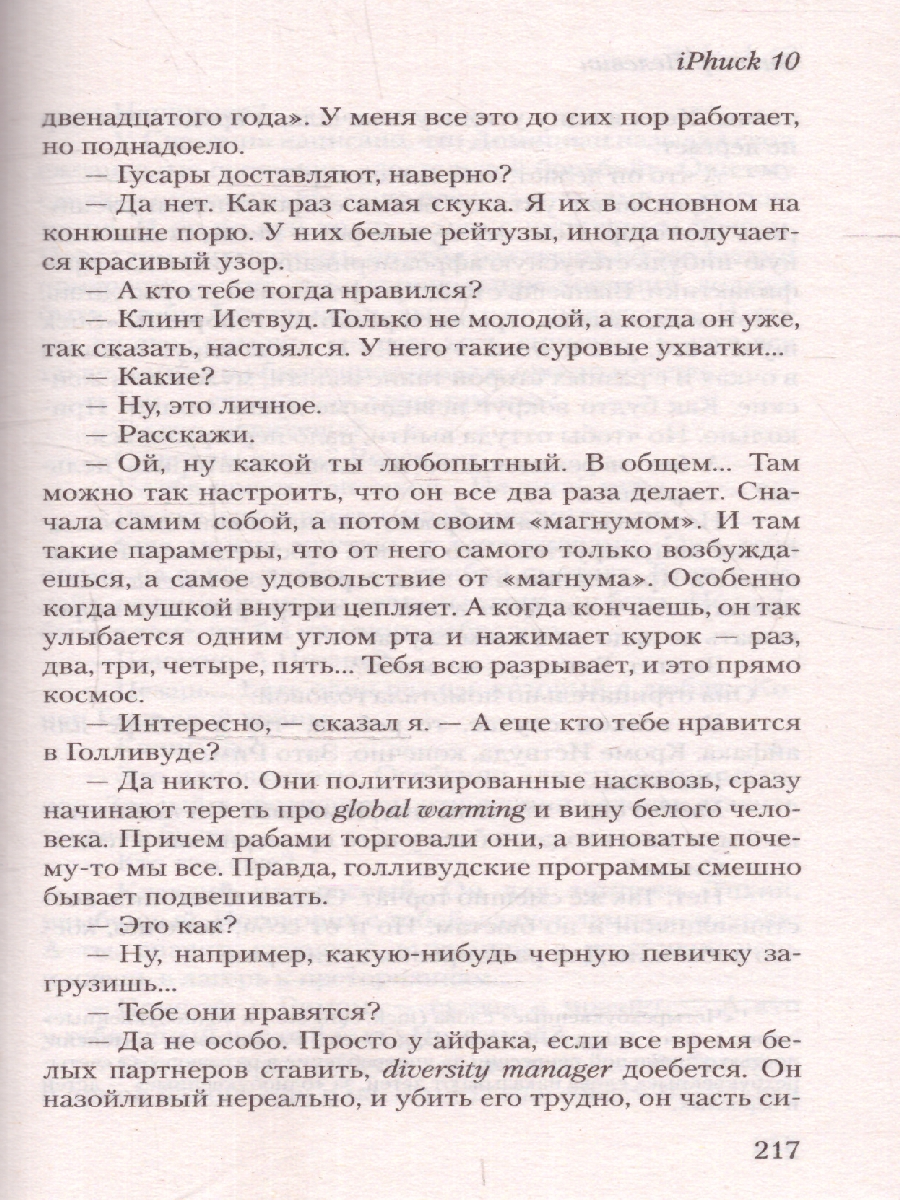 iPhuck 10

двенадцатого года». У меня все это до сих пор работает, но поднадоело.

— Гусары доставляют, наверно?

— Да нет. Как раз самая скука. Я их в основном на конюшне порю. У них белые рейтузы, иногда получается красивый узор.

— А кто тебе тогда нравился?

— Клинт Иствуд. Только не молодой, а когда он уже, так сказать, настоялся. У него такие суровые ухватки...

— Какие?

— Ну, это личное.

— Расскажи.

— Ой, ну какой ты любопытный. В общем... Там можно так настроить, что он все два раза делает. Сначала самим собой, а потом своим «магнумом». И там такие параметры, что от него самого только возбуждаешься, а самое удовольствие от «магнума». Особенно когда мушкой внутри цепляет. А когда кончаешь, он так улыбается одним углом рта и нажимает курок — раз, два, три, четыре, пять... Тебя всю разрывает, и это прямо космос.

— Интересно, — сказал я. — А еще кто тебе нравится в Голливуде?

— Да никто. Они политизированные насквозь, сразу начинают тереть про global warming и вину белого человека. Причем рабами торговали они, а виноватые почему-то мы все. Правда, голливудские программы смешно бывает подвешивать.

— Это как?

— Ну, например, какую-нибудь черную певичку загрузишь...

— Тебе они нравятся?

— Да не особо. Просто у айфака, если все время белых партнеров ставить, diversity manager доебется. Он назойливый нереально, и убить его трудно, он часть си-

217